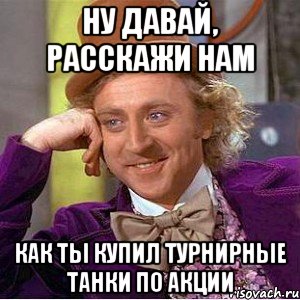 НУ ДАВАЙ, РАССКАЖИ НАМ

КАК ТЫ КУПИЛ ТУРНИРНЫЕ ТАНКИ ПО АКЦИИ

risovach.ru